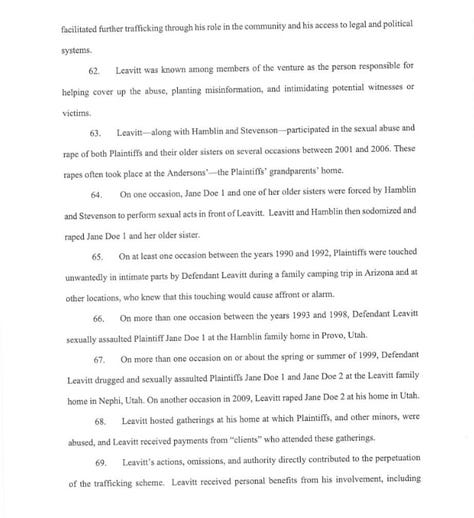 facilitated further trafficking through his role in the community and his access to legal and political systems.

62. Leavitt was known among members of the venture as the person responsible for helping cover up the abuse, planting misinformation, and intimidating potential witnesses or victims.

63. Leavitt—along with Hamblin and Stevenson—participated in the sexual abuse and rape of both Plaintiffs and their older sisters on several occasions between 2001 and 2006. These rapes often took place at the Andersons'—the Plaintiffs' grandparents' home.

64. On one occasion, Jane Doe 1 and one of her older sisters were forced by Hamblin and Stevenson to perform sexual acts in front of Leavitt. Leavitt and Hamblin then sodomized and raped Jane Doe 1 and her older sister.

65. On at least one occasion between the years 1990 and 1992, Plaintiffs were touched unwantedly in intimate parts by Defendant Leavitt during a family camping trip in Arizona and at other locations, who knew that this touching would cause affront or alarm.

66. On more than one occasion between the years 1993 and 1998, Defendant Leavitt sexually assaulted Plaintiff Jane Doe 1 at the Hamblin family home in Provo, Utah.

67. On more than one occasion on or about the spring or summer of 1999, Defendant Leavitt drugged and sexually assaulted Plaintiffs Jane Doe 1 and Jane Doe 2 at the Leavitt family home in Nephi, Utah. On another occasion in 2009, Leavitt raped Jane Doe 2 at his home in Utah.

68. Leavitt hosted gatherings at his home at which Plaintiffs, and other minors, were abused, and Leavitt received payments from "clients" who attended these gatherings.

69. Leavitt's actions, omissions, and authority directly contributed to the perpetuation of the trafficking scheme. Leavitt received personal benefits from his involvement, including